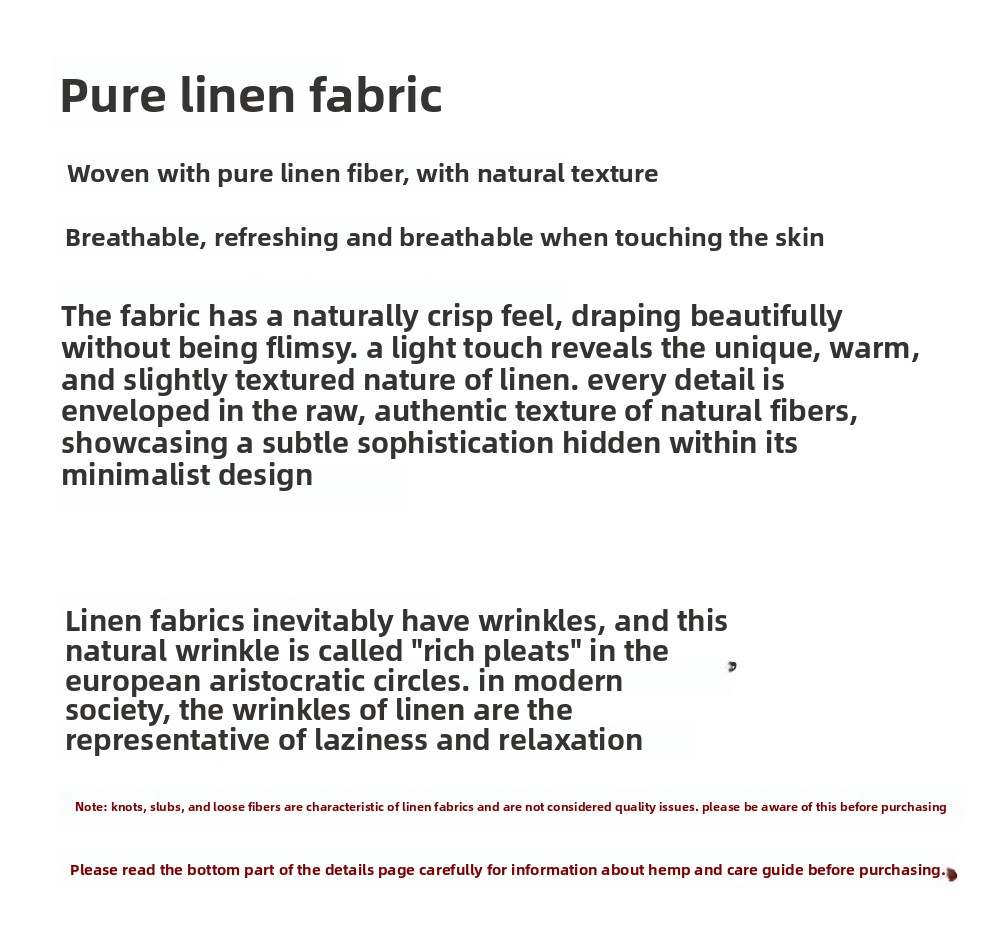 Pure linen fabric

Woven with pure linen fiber, with natural texture

Breathable, refreshing and breathable when touching the skin

The fabric has a naturally crisp feel, draping beautifully without being flimsy. a light touch reveals the unique, warm, and slightly textured nature of linen. every detail is enveloped in the raw, authentic texture of natural fibers, showcasing a subtle sophistication hidden within its minimalist design

Linen fabrics inevitably have wrinkles, and this natural wrinkle is called "rich pleats" in the european aristocratic circles. in modern society, the wrinkles of linen are the representative of laziness and relaxation

Note: knots, slubs, and loose fibers are characteristic of linen fabrics and are not considered quality issues. please be aware of this before purchasing

Please read the bottom part of the details page carefully for information about hemp and care guide before purchasing.